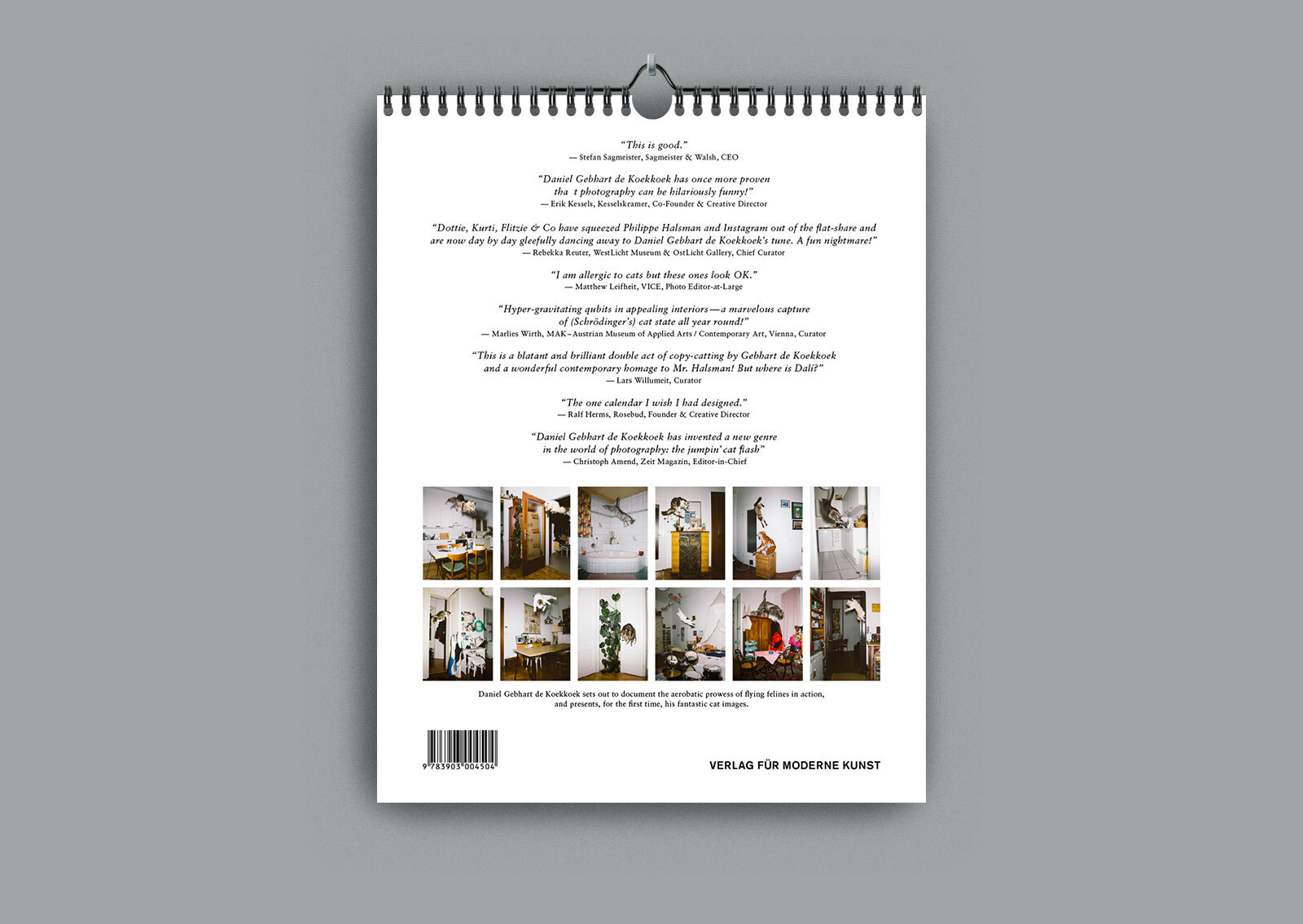 "This is good."
— Stefan Sagmeister, Sagmeister & Walsh, CEO

"Daniel Gebhart de Koekkoek has once more proven tha t photography can be hilariously funny!"
— Erik Kessels, Kesselskramer, Co-Founder & Creative Director

"Dottie, Kurti, Flitzie & Co have squeezed Philippe Halsman and Instagram out of the flat-share and are now day by day gleefully dancing away to Daniel Gebhart de Koekkoek's tune. A fun nightmare!"
— Rebekka Reuter, WestLicht Museum & OstLicht Gallery, Chief Curator

"I am allergic to cats but these ones look OK."
— Matthew Leifheit, VICE, Photo Editor-at-Large

"Hyper-gravitating qubits in appealing interiors—a marvelous capture of (Schrödinger's) cat state all year round!"
— Marlies Wirth, MAK–Austrian Museum of Applied Arts / Contemporary Art, Vienna, Curator

"This is a blatant and brilliant double act of copy-catting by Gebhart de Koekkoek and a wonderful contemporary homage to Mr. Halsman! But where is Dalí?"
— Lars Willumeit, Curator

"The one calendar I wish I had designed."
— Ralf Herms, Rosebud, Founder & Creative Director

"Daniel Gebhart de Koekkoek has invented a new genre in the world of photography: the jumpin' cat flash"
— Christoph Amend, Zeit Magazin, Editor-in-Chief

Daniel Gebhart de Koekkoek sets out to document the aerobatic prowess of flying felines in action, and presents, for the first time, his fantastic cat images.

9 783903 004504

VERLAG FÜR MODERNE KUNST